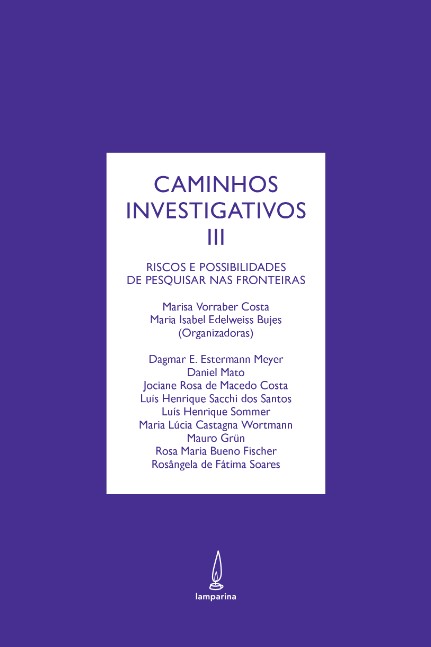 CAMINHOS INVESTIGATIVOS III

RISCOS E POSSIBILIDADES DE PESQUISAR NAS FRONTEIRAS

Marisa Vorraber Costa
Maria Isabel Edelweiss Bujes
(Organizadoras)

Dagmar E. Estermann Meyer
Daniel Mato
Jociane Rosa de Macedo Costa
Luís Henrique Sacchi dos Santos
Luís Henrique Sommer
Maria Lúcia Castagna Wortmann
Mauro Grün
Rosa Maria Bueno Fischer
Rosângela de Fátima Soares

lamparina